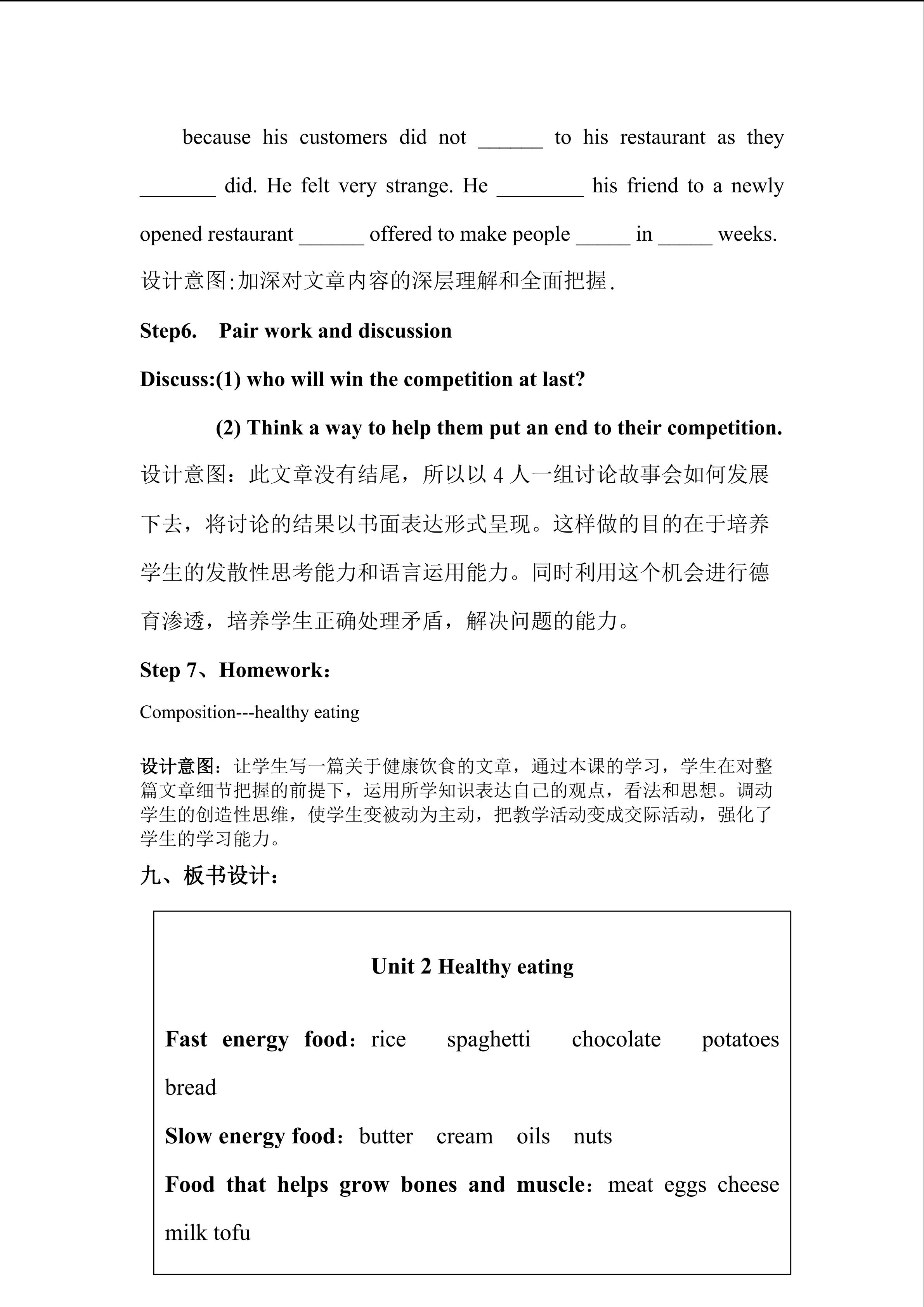 because his customers did not ______ to his restaurant as they _______ did. He felt very strange. He ________ his friend to a newly opened restaurant ______ offered to make people _____ in _____ weeks.

设计意图:加深对文章内容的深层理解和全面把握.

Step6. Pair work and discussion

Discuss:(1) who will win the competition at last?

(2) Think a way to help them put an end to their competition.

设计意图：此文章没有结尾，所以以 4 人一组讨论故事会如何发展下去，将讨论的结果以书面表达形式呈现。这样做的目的在于培养学生的发散性思考能力和语言运用能力。同时利用这个机会进行德育渗透，培养学生正确处理矛盾，解决问题的能力。

Step 7、Homework：

Composition---healthy eating

设计意图：让学生写一篇关于健康饮食的文章，通过本课的学习，学生在对整篇文章细节把握的前提下，运用所学知识表达自己的观点，看法和思想。调动学生的创造性思维，使学生变被动为主动，把教学活动变成交际活动，强化了学生的学习能力。

九、板书设计：

Unit 2 Healthy eating

Fast energy food：rice spaghetti chocolate potatoes bread

Slow energy food：butter cream oils nuts

Food that helps grow bones and muscle：meat eggs cheese milk tofu